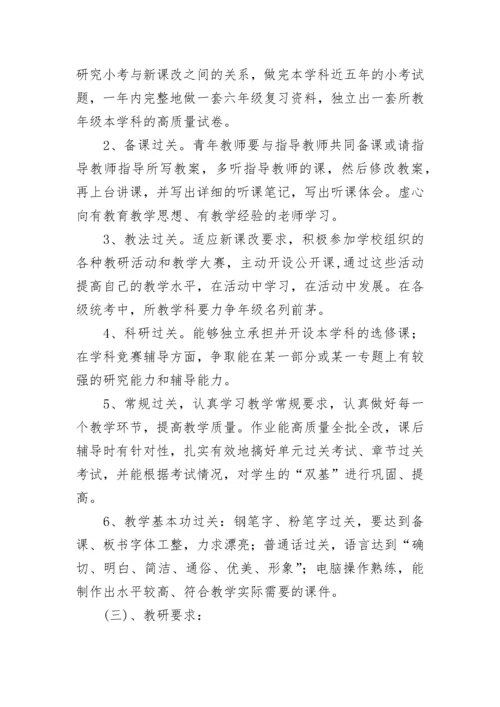 研究小考与新课改之间的关系，做完本学科近五年的小考试题，一年内完整地做一套六年级复习资料，独立出一套所教年级本学科的高质量试卷。

2、备课过关。青年教师要与指导教师共同备课或请指导教师指导所写教案，多听指导教师的课，然后修改教案，再上台讲课，并写出详细的听课笔记，写出听课体会。虚心向有教育教学思想、有教学经验的老师学习。

3、教法过关。适应新课改要求，积极参加学校组织的各种教研活动和教学大赛，主动开设公开课，通过这些活动提高自己的教学水平，在活动中学习，在活动中发展。在各级统考中，所教学科要力争年级名列前茅。

4、科研过关。能够独立承担并开设本学科的选修课；在学科竞赛辅导方面，争取能在某一部分或某一专题上有较强的研究能力和辅导能力。

5、常规过关，认真学习教学常规要求，认真做好每一个教学环节，提高教学质量。作业能高质量全批全改，课后辅导时有针对性，扎实有效地搞好单元过关考试、章节过关考试，并能根据考试情况，对学生的“双基”进行巩固、提高。

6、教学基本功过关：钢笔字、粉笔字过关，要达到备课、板书字体工整，力求漂亮；普通话过关，语言达到“确切、明白、简洁、通俗、优美、形象”；电脑操作熟练，能制作出水平较高、符合教学实际需要的课件。

(三)、教研要求：